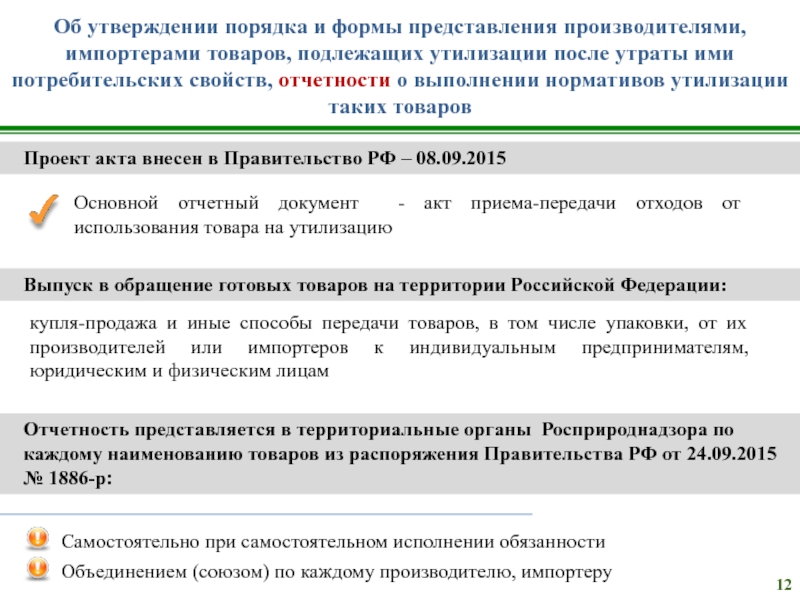 Об утверждении порядка и формы представления производителями, импортерами товаров, подлежащих утилизации после утраты ими потребительских свойств, отчетности о выполнении нормативов утилизации таких товаров

Проект акта внесен в Правительство РФ – 08.09.2015

Основной отчетный документ - акт приема-передачи отходов от использования товара на утилизацию

Выпуск в обращение готовых товаров на территории Российской Федерации:

купля-продажа и иные способы передачи товаров, в том числе упаковки, от их производителей или импортеров к индивидуальным предпринимателям, юридическим и физическим лицам

Отчетность представляется в территориальные органы Росприроднадзора по каждому наименованию товаров из распоряжения Правительства РФ от 24.09.2015 № 1886-р:

Самостоятельно при самостоятельном исполнении обязанности

Объединением (союзом) по каждому производителю, импортеру

12